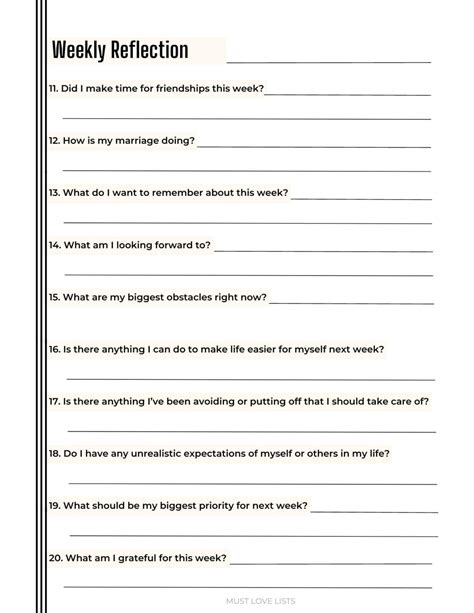 Weekly Reflection

11. Did I make time for friendships this week?

12. How is my marriage doing?

13. What do I want to remember about this week?

14. What am I looking forward to?

15. What are my biggest obstacles right now?

16. Is there anything I can do to make life easier for myself next week?

17. Is there anything I've been avoiding or putting off that I should take care of?

18. Do I have any unrealistic expectations of myself or others in my life?

19. What should be my biggest priority for next week?

20. What am I grateful for this week?

MUST LOVE LISTS